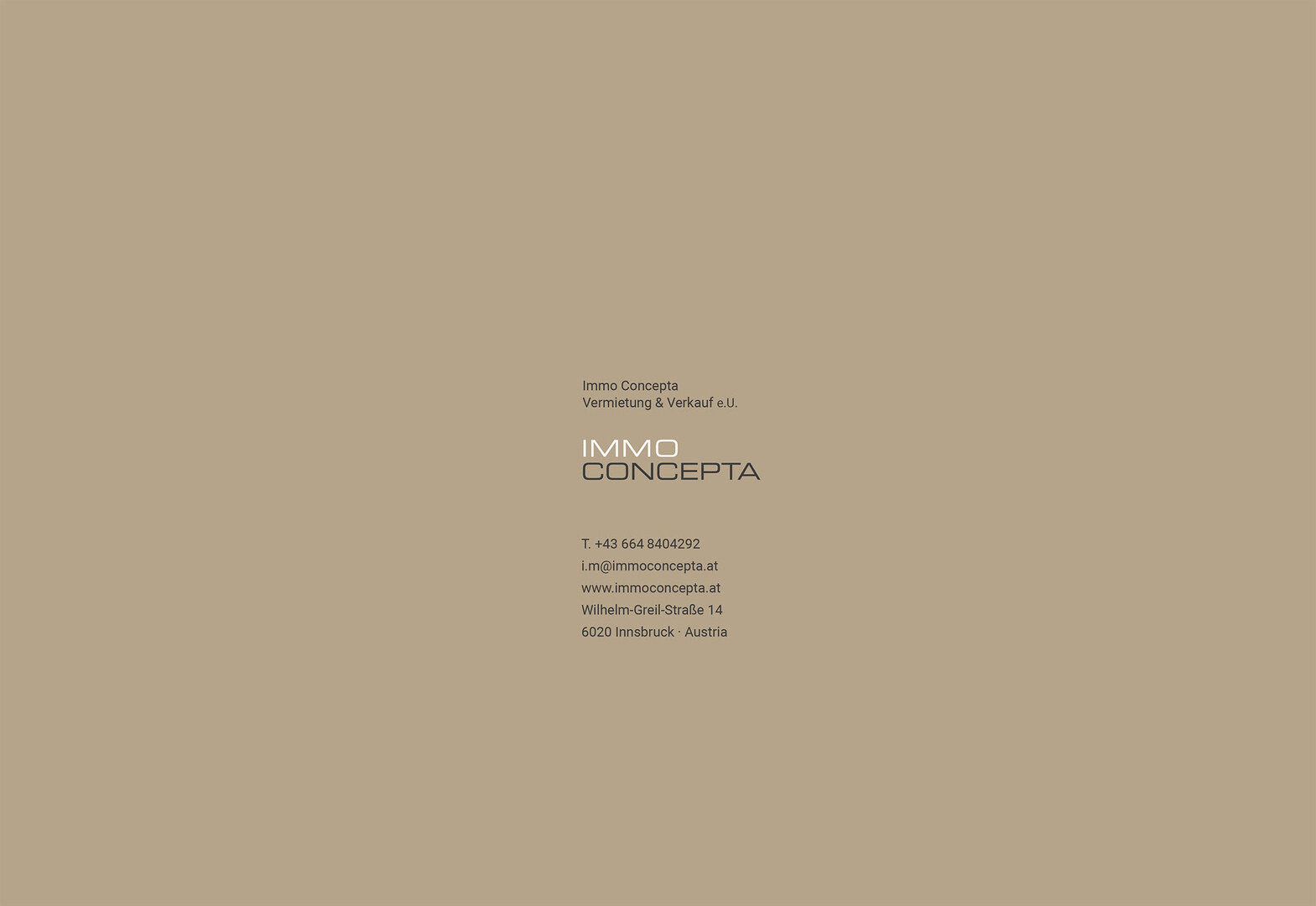 Immo Concepta
Vermietung & Verkauf e.U.

IMMO
CONCEPTA

T. +43 664 8404292
i.m@immoconcepta.at
www.immoconcepta.at
Wilhelm-Greil-Straße 14
6020 Innsbruck · Austria